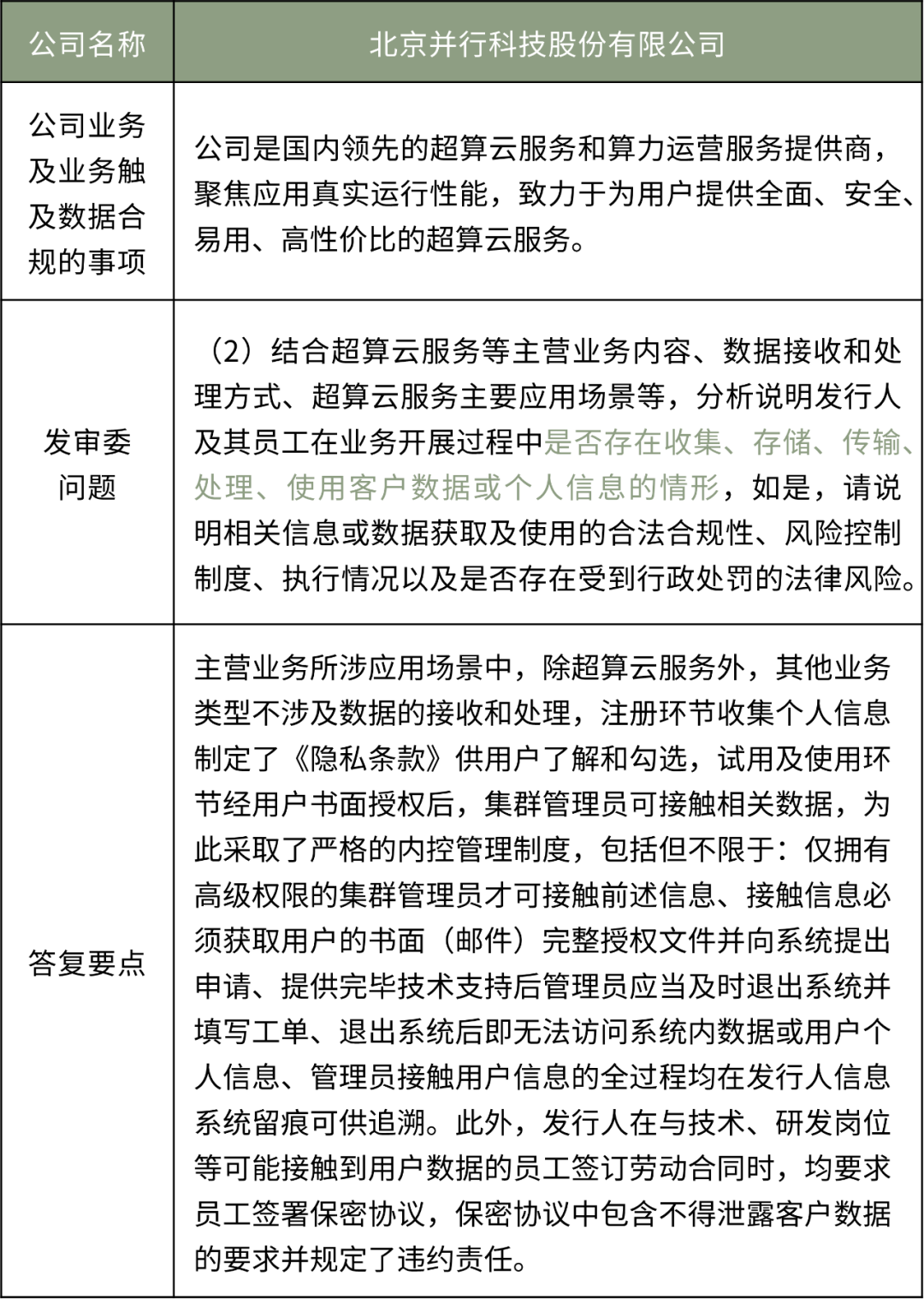 | 公司名称 | 北京并行科技股份有限公司 |
|---|---|
| 公司业务及业务触及数据合规的事项 | 公司是国内领先的超算云服务和算力运营服务提供商，聚焦应用真实运行性能，致力于为用户提供全面、安全、易用、高性价比的超算云服务。 |
| 发审委问题 | （2）结合超算云服务等主营业务内容、数据接收和处理方式、超算云服务主要应用场景等，分析说明发行人及其员工在业务开展过程中是否存在收集、存储、传输、处理、使用客户数据或个人信息的情形，如是，请说明相关信息或数据获取及使用的合法合规性、风险控制制度、执行情况以及是否存在受到行政处罚的法律风险。 |
| 答复要点 | 主营业务所涉应用场景中，除超算云服务外，其他业务类型不涉及数据的接收和处理，注册环节收集个人信息制定了《隐私条款》供用户了解和勾选，试用及使用环节经用户书面授权后，集群管理员可接触相关数据，为此采取了严格的内控管理制度，包括但不限于：仅拥有高级权限的集群管理员才可接触前述信息、接触信息必须获取用户的书面（邮件）完整授权文件并向系统提出申请、提供完毕技术支持后管理员应当及时退出系统并填写工单、退出系统后即无法访问系统内数据或用户个人信息、管理员接触用户信息的全过程均在发行人信息系统留痕可供追溯。此外，发行人在与技术、研发岗位等可能接触到用户数据的员工签订劳动合同时，均要求员工签署保密协议，保密协议中包含不得泄露客户数据的要求并规定了违约责任。 |